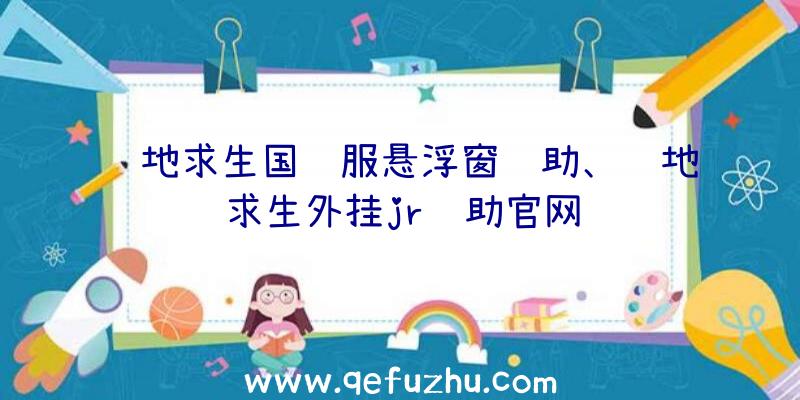 地求生国 服悬浮窗 助、 地求生外挂jr 助官网

www.qefuzhu.com